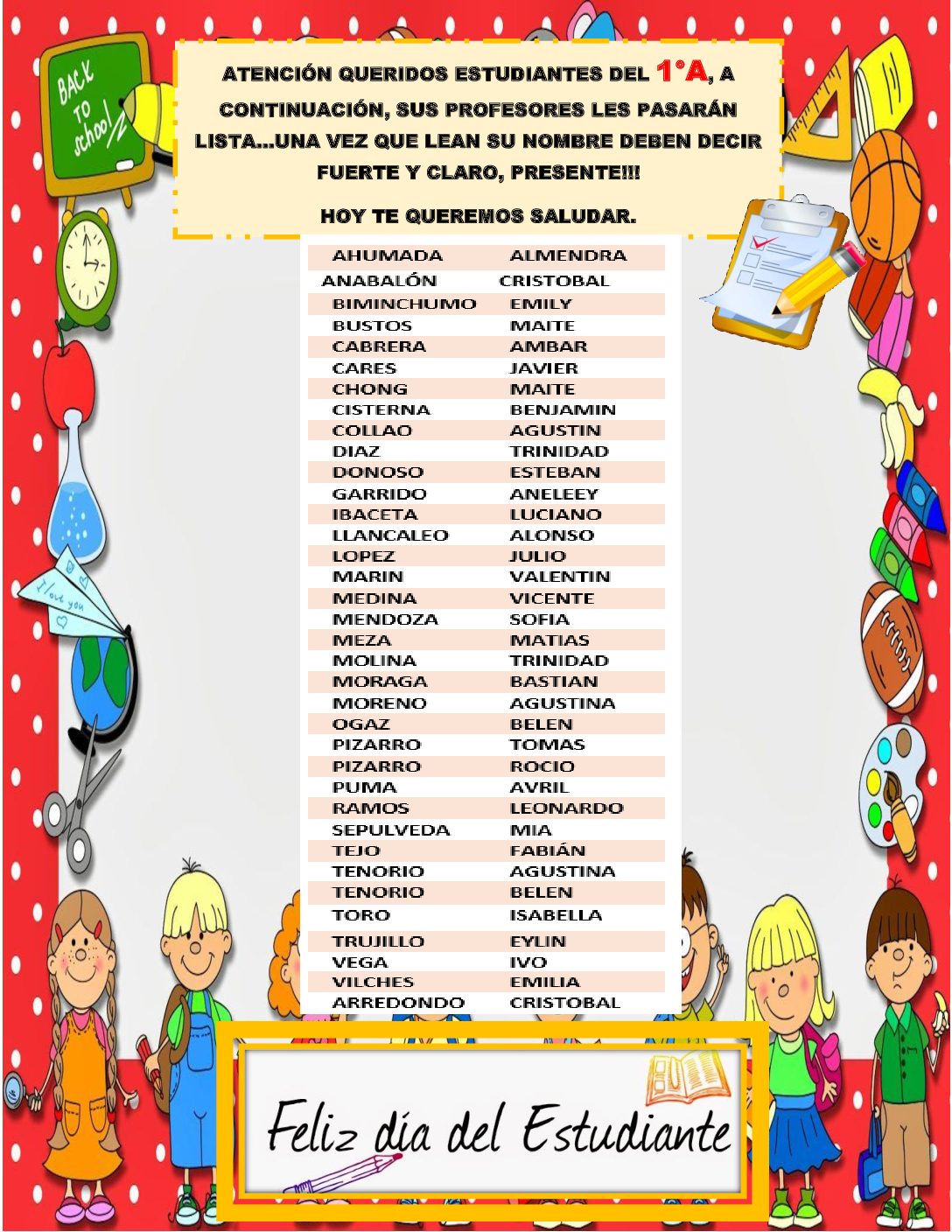 BACK TO school

ATENCIÓN QUERIDOS ESTUDIANTES DEL 1°A, A CONTINUACIÓN, SUS PROFESORES LES PASARÁN LISTA...UNA VEZ QUE LEAN SU NOMBRE DEBEN DECIR FUERTE Y CLARO, PRESENTE!!!

HOY TE QUEREMOS SALUDAR.

| AHUMADA | ALMENDRA |
|---|---|
| ANABALÓN | CRISTOBAL |
| BIMINCHUMO | EMILY |
| BUSTOS | MAITE |
| CABRERA | AMBAR |
| CARES | JAVIER |
| CHONG | MAITE |
| CISTERNA | BENJAMIN |
| COLLAO | AGUSTIN |
| DIAZ | TRINIDAD |
| DONOSO | ESTEBAN |
| GARRIDO | ANELEEY |
| IBACETA | LUCIANO |
| LLANCALEO | ALONSO |
| LOPEZ | JULIO |
| MARIN | VALENTIN |
| MEDINA | VICENTE |
| MENDOZA | SOFIA |
| MEZA | MATIAS |
| MOLINA | TRINIDAD |
| MORAGA | BASTIAN |
| MORENO | AGUSTINA |
| OGAZ | BELEN |
| PIZARRO | TOMAS |
| PIZARRO | ROCIO |
| PUMA | AVRIL |
| RAMOS | LEONARDO |
| SEPULVEDA | MIA |
| TEJO | FABIÁN |
| TENORIO | AGUSTINA |
| TENORIO | BELEN |
| TORO | ISABELLA |
| TRUJILLO | EYLIN |
| VEGA | IVO |
| VILCHES | EMILIA |
| ARREDONDO | CRISTOBAL |

I love you

Feliz día del Estudiante